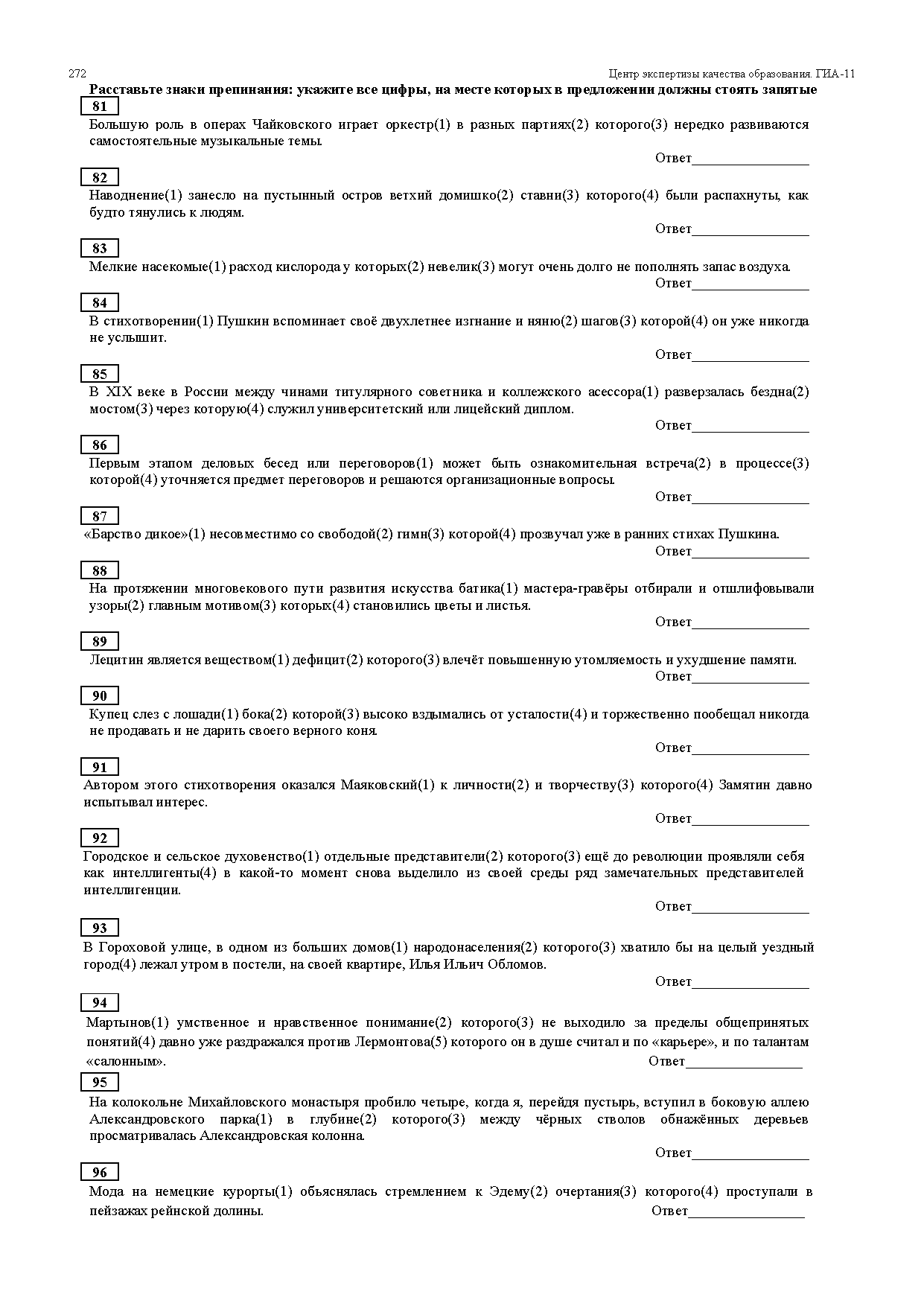 272 Центр экспертизы качества образования. ГИА-11

**Расставьте знаки препинания: укажите все цифры, на месте которых в предложении должны стоять запятые**

81
Большую роль в операх Чайковского играет оркестр(1) в разных партиях(2) которого(3) нередко развиваются самостоятельные музыкальные темы.
Ответ________________

82
Наводнение(1) занесло на пустынный остров ветхий домишко(2) ставни(3) которого(4) были распахнуты, как будто тянулись к людям.
Ответ________________

83
Мелкие насекомые(1) расход кислорода у которых(2) невелик(3) могут очень долго не пополнять запас воздуха.
Ответ________________

84
В стихотворении(1) Пушкин вспоминает своё двухлетнее изгнание и няню(2) шагов(3) которой(4) он уже никогда не услышит.
Ответ________________

85
В XIX веке в России между чинами титулярного советника и коллежского асессора(1) разверзалась бездна(2) мостом(3) через которую(4) служил университетский или лицейский диплом.
Ответ________________

86
Первым этапом деловых бесед или переговоров(1) может быть ознакомительная встреча(2) в процессе(3) которой(4) уточняется предмет переговоров и решаются организационные вопросы.
Ответ________________

87
«Барство дикое»(1) несовместимо со свободой(2) гимн(3) которой(4) прозвучал уже в ранних стихах Пушкина.
Ответ________________

88
На протяжении многовекового пути развития искусства батика(1) мастера-гравёры отбирали и отшлифовывали узоры(2) главным мотивом(3) которых(4) становились цветы и листья.
Ответ________________

89
Лецитин является веществом(1) дефицит(2) которого(3) влечёт повышенную утомляемость и ухудшение памяти.
Ответ________________

90
Купец слез с лошади(1) бока(2) которой(3) высоко вздымались от усталости(4) и торжественно пообещал никогда не продавать и не дарить своего верного коня.
Ответ________________

91
Автором этого стихотворения оказался Маяковский(1) к личности(2) и творчеству(3) которого(4) Замятин давно испытывал интерес.
Ответ________________

92
Городское и сельское духовенство(1) отдельные представители(2) которого(3) ещё до революции проявляли себя как интеллигенты(4) в какой-то момент снова выделило из своей среды ряд замечательных представителей интеллигенции.
Ответ________________

93
В Гороховой улице, в одном из больших домов(1) народонаселения(2) которого(3) хватило бы на целый уездный город(4) лежал утром в постели, на своей квартире, Илья Ильич Обломов.
Ответ________________

94
Мартынов(1) умственное и нравственное понимание(2) которого(3) не выходило за пределы общепринятых понятий(4) давно уже раздражался против Лермонтова(5) которого он в душе считал и по «карьере», и по талантам «салонным».
Ответ________________

95
На колокольне Михайловского монастыря пробило четыре, когда я, перейдя пустырь, вступил в боковую аллею Александровского парка(1) в глубине(2) которого(3) между чёрных стволов обнажённых деревьев просматривалась Александровская колонна.
Ответ________________

96
Мода на немецкие курорты(1) объяснялась стремлением к Эдему(2) очертания(3) которого(4) проступали в пейзажах рейнской долины.
Ответ________________